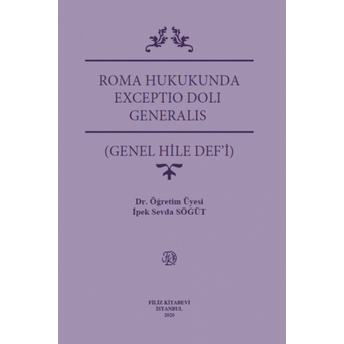 ROMA HUKUKUNDA EXCEPTIO DOLI GENERALIS

(GENEL HİLE DEF'İ)

Dr. Öğretim Üyesi
İpek Sevda SÖĞÜT

FİLİZ KİTABEVİ
İSTANBUL
2020